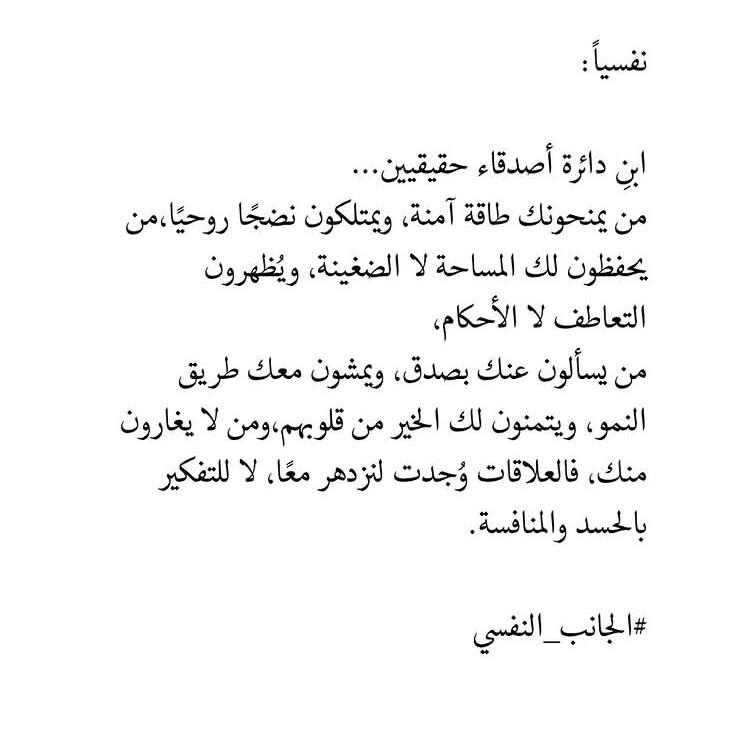 نفسياً:

ابنِ دائرة أصدقاء حقيقيين...
من يمنحونك طاقة آمنة، ويمتلكون نضجًا روحيًا،من يحفظون لك المساحة لا الضغينة، ويُظهرون التعاطف لا الأحكام،
من يسألون عنك بصدق، ويمشون معك طريق النمو، ويتمنون لك الخير من قلوبهم،ومن لا يغارون منك، فالعلاقات وُجدت لنزدهر معًا، لا للتفكير بالحسد والمنافسة.

#الجانب_النفسي